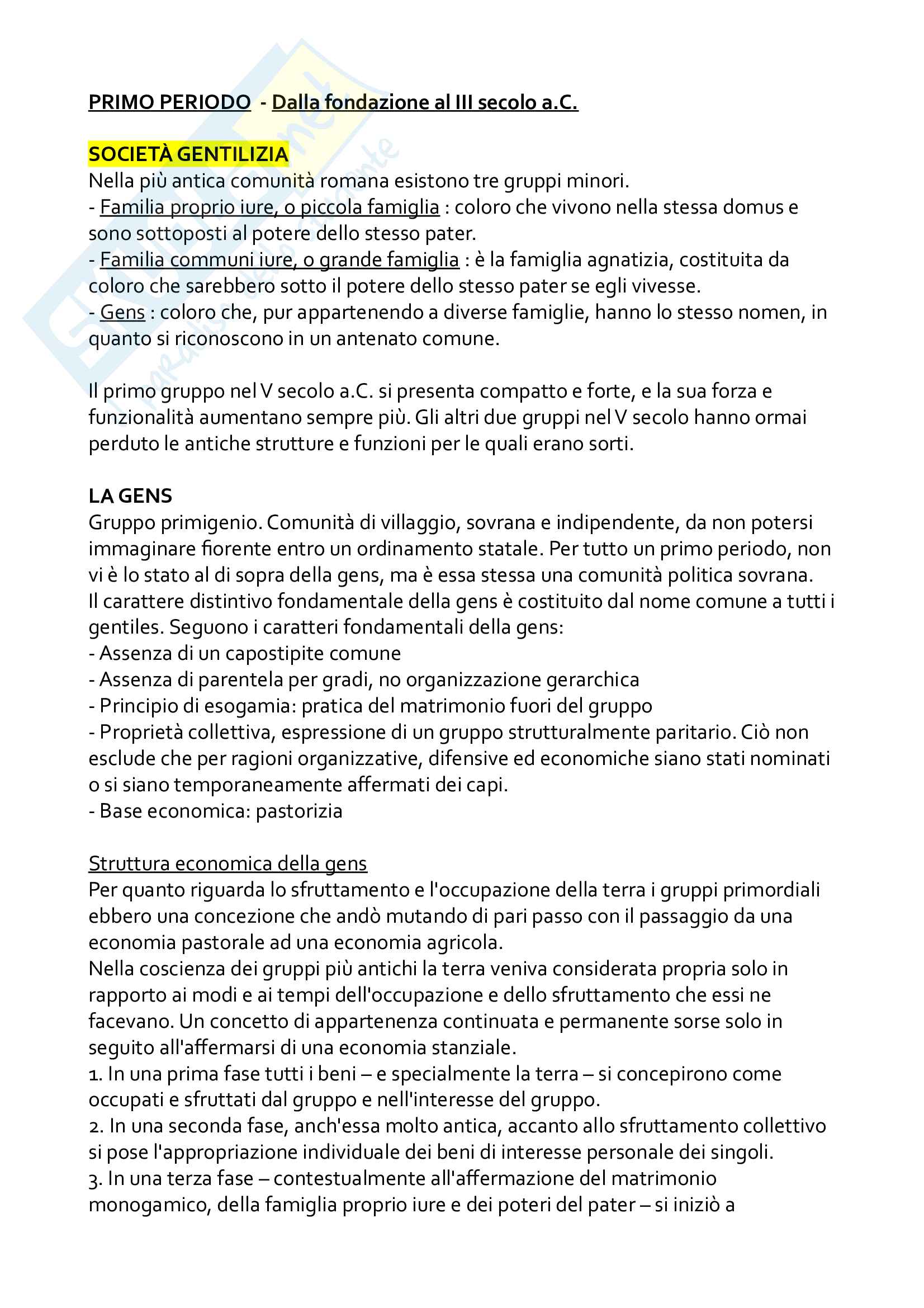 PRIMO PERIODO - Dalla fondazione al III secolo a.C.

SOCIETÀ GENTILIZIA
Nella più antica comunità romana esistono tre gruppi minori.
- Familia proprio iure, o piccola famiglia : coloro che vivono nella stessa domus e sono sottoposti al potere dello stesso pater.
- Familia communi iure, o grande famiglia : è la famiglia agnatizia, costituita da coloro che sarebbero sotto il potere dello stesso pater se egli vivesse.
- Gens : coloro che, pur appartenendo a diverse famiglie, hanno lo stesso nomen, in quanto si riconoscono in un antenato comune.

Il primo gruppo nel V secolo a.C. si presenta compatto e forte, e la sua forza e funzionalità aumentano sempre più. Gli altri due gruppi nel V secolo hanno ormai perduto le antiche strutture e funzioni per le quali erano sorti.

LA GENS
Gruppo primigenio. Comunità di villaggio, sovrana e indipendente, da non potersi immaginare fiorente entro un ordinamento statale. Per tutto un primo periodo, non vi è lo stato al di sopra della gens, ma è essa stessa una comunità politica sovrana.
Il carattere distintivo fondamentale della gens è costituito dal nome comune a tutti i gentiles. Seguono i caratteri fondamentali della gens:
- Assenza di un capostipite comune
- Assenza di parentela per gradi, no organizzazione gerarchica
- Principio di esogamia: pratica del matrimonio fuori del gruppo
- Proprietà collettiva, espressione di un gruppo strutturalmente paritario. Ciò non esclude che per ragioni organizzative, difensive ed economiche siano stati nominati o si siano temporaneamente affermati dei capi.
- Base economica: pastorizia

Struttura economica della gens
Per quanto riguarda lo sfruttamento e l'occupazione della terra i gruppi primordiali ebbero una concezione che andò mutando di pari passo con il passaggio da una economia pastorale ad una economia agricola.
Nella coscienza dei gruppi più antichi la terra veniva considerata propria solo in rapporto ai modi e ai tempi dell'occupazione e dello sfruttamento che essi ne facevano. Un concetto di appartenenza continuata e permanente sorse solo in seguito all'affermarsi di una economia stanziale.
1. In una prima fase tutti i beni – e specialmente la terra – si concepirono come occupati e sfruttati dal gruppo e nell'interesse del gruppo.
2. In una seconda fase, anch'essa molto antica, accanto allo sfruttamento collettivo si pose l'appropriazione individuale dei beni di interesse personale dei singoli.
3. In una terza fase – contestualmente all'affermazione del matrimonio monogamico, della famiglia proprio iure e dei poteri del pater – si iniziò a